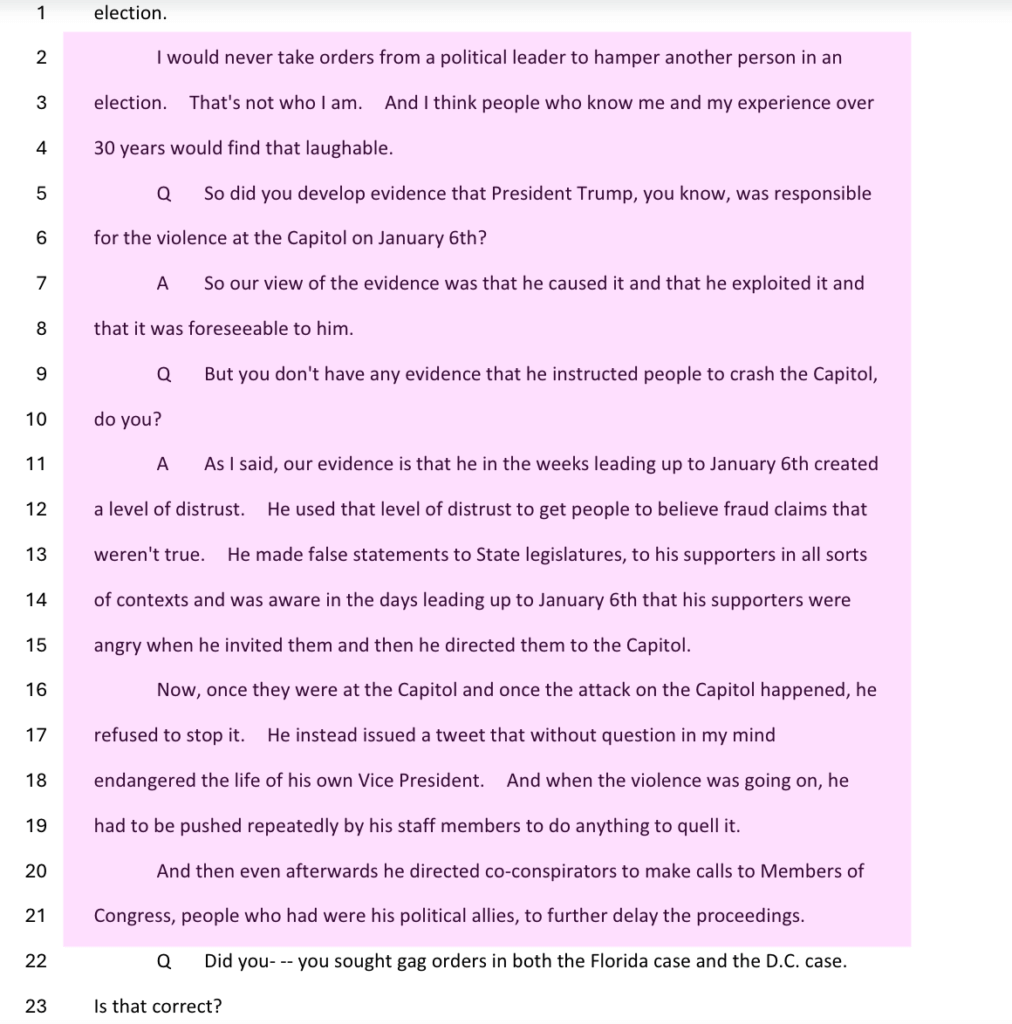 1 election.

2 I would never take orders from a political leader to hamper another person in an

3 election. That's not who I am. And I think people who know me and my experience over

4 30 years would find that laughable.

5 Q So did you develop evidence that President Trump, you know, was responsible

6 for the violence at the Capitol on January 6th?

7 A So our view of the evidence was that he caused it and that he exploited it and

8 that it was foreseeable to him.

9 Q But you don't have any evidence that he instructed people to crash the Capitol,

10 do you?

11 A As I said, our evidence is that he in the weeks leading up to January 6th created

12 a level of distrust. He used that level of distrust to get people to believe fraud claims that

13 weren't true. He made false statements to State legislatures, to his supporters in all sorts

14 of contexts and was aware in the days leading up to January 6th that his supporters were

15 angry when he invited them and then he directed them to the Capitol.

16 Now, once they were at the Capitol and once the attack on the Capitol happened, he

17 refused to stop it. He instead issued a tweet that without question in my mind

18 endangered the life of his own Vice President. And when the violence was going on, he

19 had to be pushed repeatedly by his staff members to do anything to quell it.

20 And then even afterwards he directed co-conspirators to make calls to Members of

21 Congress, people who had were his political allies, to further delay the proceedings.

22 Q Did you- -- you sought gag orders in both the Florida case and the D.C. case.

23 Is that correct?